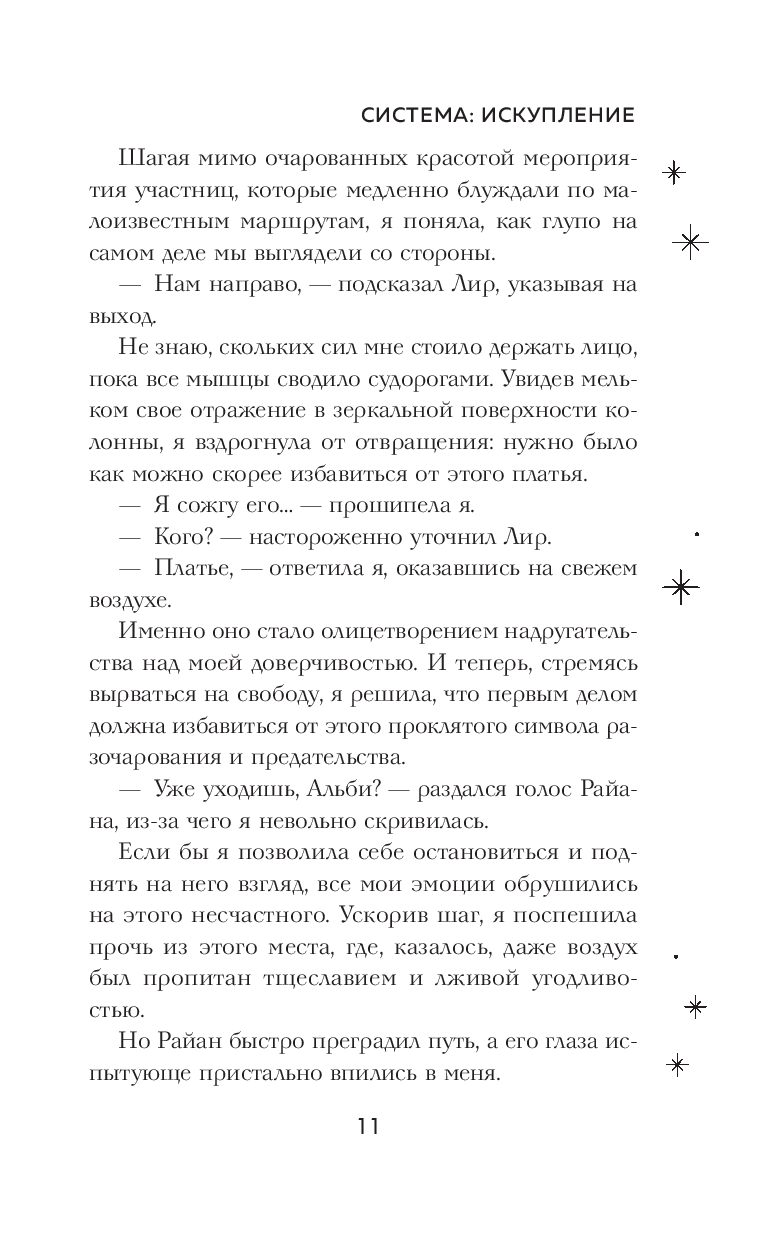 СИСТЕМА: ИСКУПЛЕНИЕ

Шагая мимо очарованных красотой мероприятия участниц, которые медленно блуждали по малоизвестным маршрутам, я поняла, как глупо на самом деле мы выглядели со стороны.

— Нам направо, — подсказал Лир, указывая на выход.

Не знаю, скольких сил мне стоило держать лицо, пока все мышцы сводило судорогами. Увидев мельком свое отражение в зеркальной поверхности колонны, я вздрогнула от отвращения: нужно было как можно скорее избавиться от этого платья.

— Я сожгу его... — прошипела я.

— Кого? — настороженно уточнил Лир.

— Платье, — ответила я, оказавшись на свежем воздухе.

Именно оно стало олицетворением надругательства над моей доверчивостью. И теперь, стремясь вырваться на свободу, я решила, что первым делом должна избавиться от этого проклятого символа разочарования и предательства.

— Уже уходишь, Альби? — раздался голос Райана, из-за чего я невольно скривилась.

Если бы я позволила себе остановиться и поднять на него взгляд, все мои эмоции обрушились на этого несчастного. Ускорив шаг, я поспешила прочь из этого места, где, казалось, даже воздух был пропитан тщеславием и лживой угодливостью.

Но Райан быстро преградил путь, а его глаза испытующе пристально впились в меня.

11